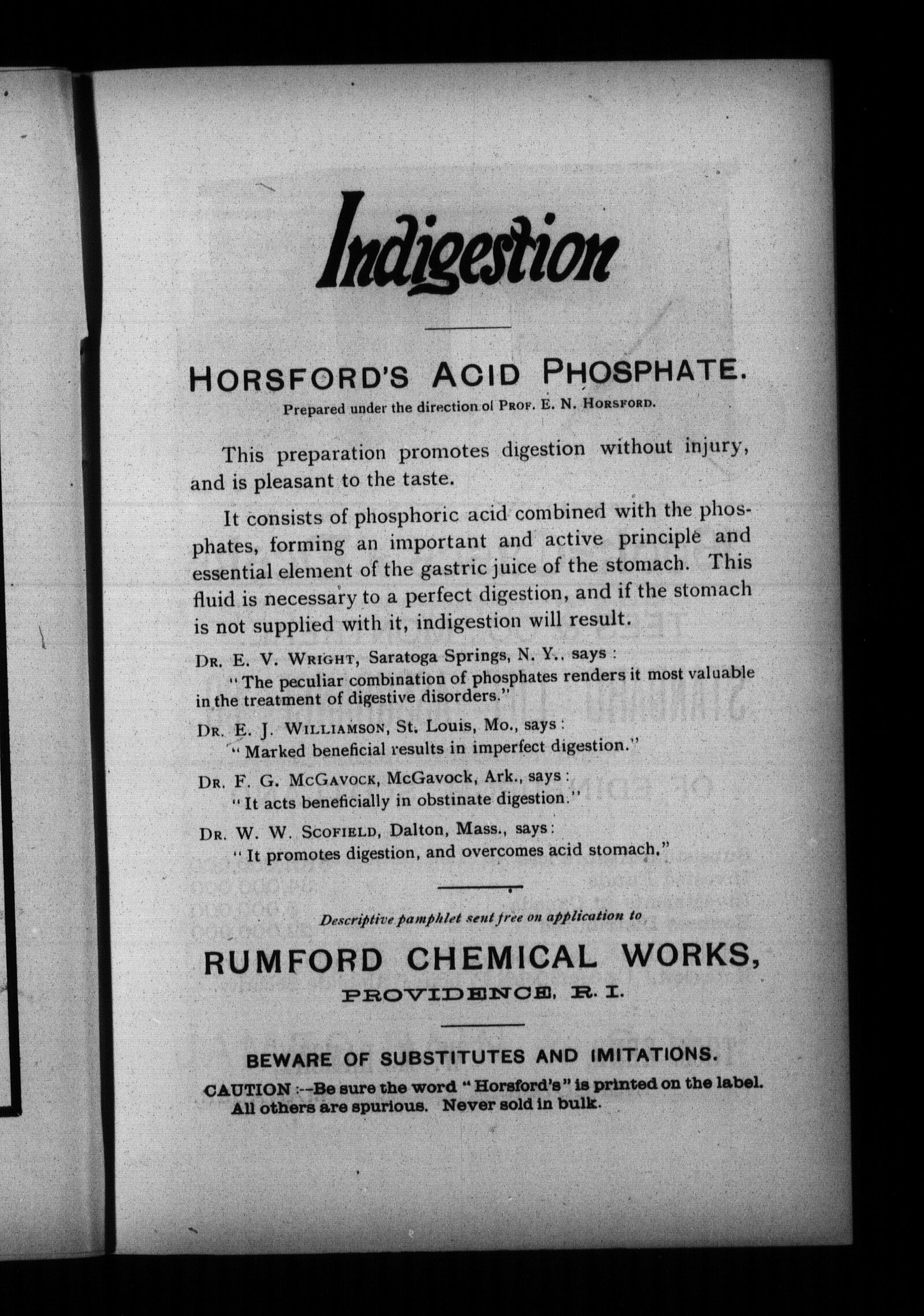 Indigestion

HORSFORD'S ACID PHOSPHATE.
Prepared under the direction of PROF. E. N. HORSFORD.

This preparation promotes digestion without injury, and is pleasant to the taste.

It consists of phosphoric acid combined with the phosphates, forming an important and active principle and essential element of the gastric juice of the stomach. This fluid is necessary to a perfect digestion, and if the stomach is not supplied with it, indigestion will result.

DR. E. V. WRIGHT, Saratoga Springs, N. Y., says:
"The peculiar combination of phosphates renders it most valuable in the treatment of digestive disorders."

DR. E. J. WILLIAMSON, St. Louis, Mo., says:
"Marked beneficial results in imperfect digestion."

DR. F. G. MCGAVOCK, McGavock, Ark., says:
"It acts beneficially in obstinate digestion."

DR. W. W. SCOFIELD, Dalton, Mass., says:
"It promotes digestion, and overcomes acid stomach."

Descriptive pamphlet sent free on application to

RUMFORD CHEMICAL WORKS,
PROVIDENCE, R. I.

BEWARE OF SUBSTITUTES AND IMITATIONS.
CAUTION:--Be sure the word "Horsford's" is printed on the label. All others are spurious. Never sold in bulk.